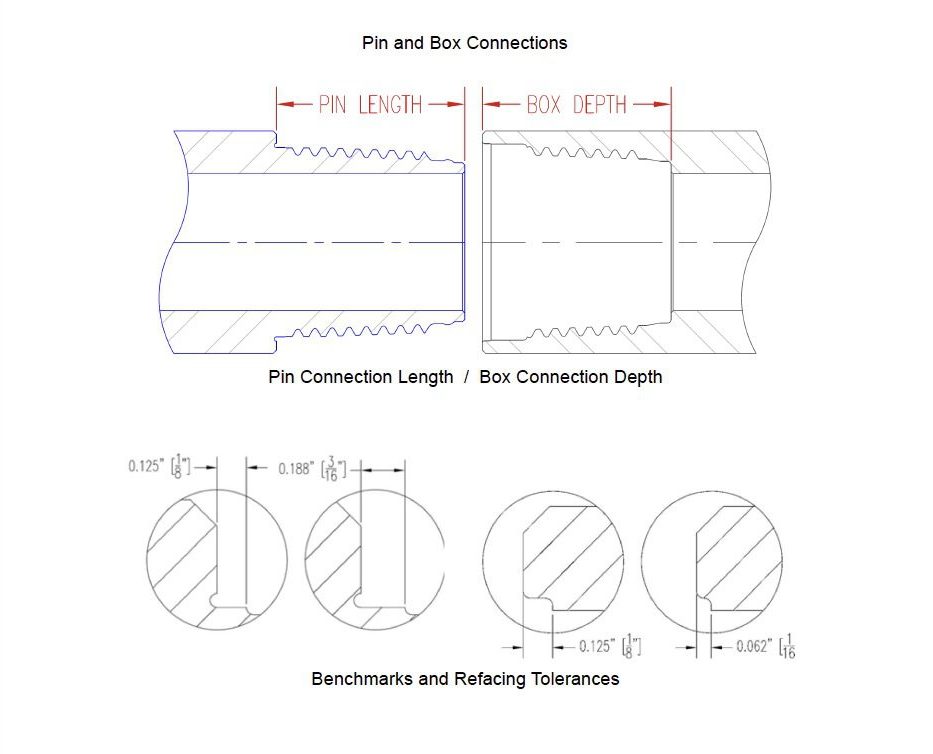 Pin and Box Connections

PIN LENGTH

BOX DEPTH

Pin Connection Length / Box Connection Depth

0.125" [$\frac{1}{8}$"]

0.188" [$\frac{3}{16}$"]

0.125" [$\frac{1}{8}$"]

0.062" [$\frac{1}{16}$

Benchmarks and Refacing Tolerances